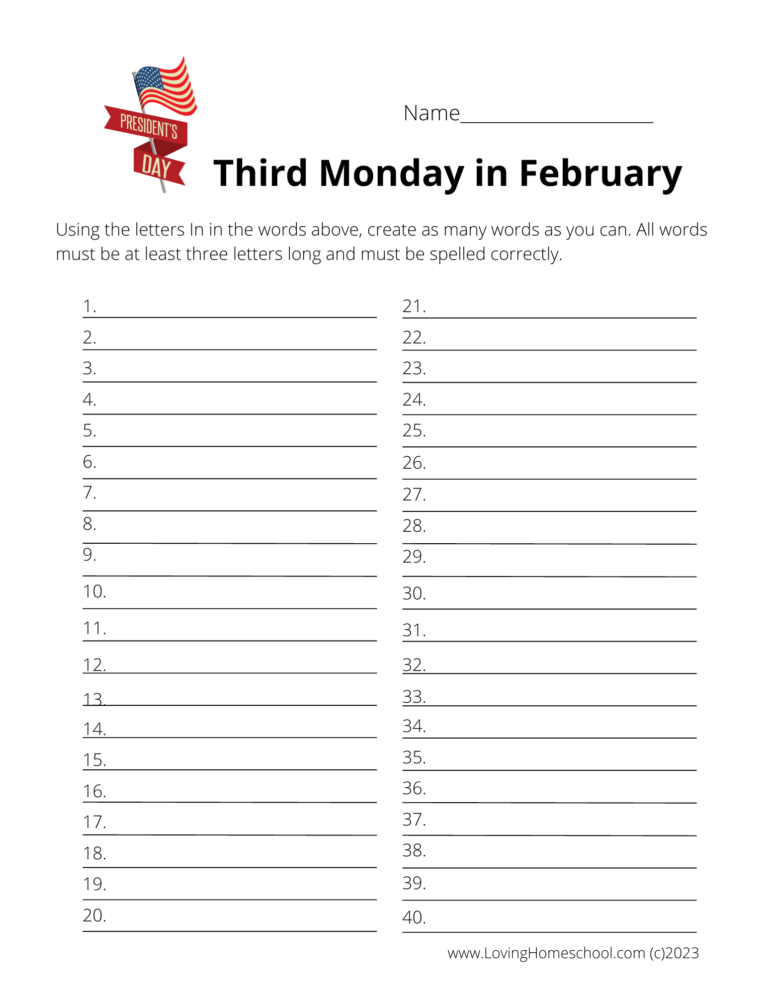 PRESIDENT'S DAY

Name____________________

Third Monday in February

Using the letters In in the words above, create as many words as you can. All words must be at least three letters long and must be spelled correctly.

1.
2.
3.
4.
5.
6.
7.
8.
9.
10.
11.
12.
13.
14.
15.
16.
17.
18.
19.
20.

21.
22.
23.
24.
25.
26.
27.
28.
29.
30.
31.
32.
33.
34.
35.
36.
37.
38.
39.
40.

www.LovingHomeschool.com (c)2023